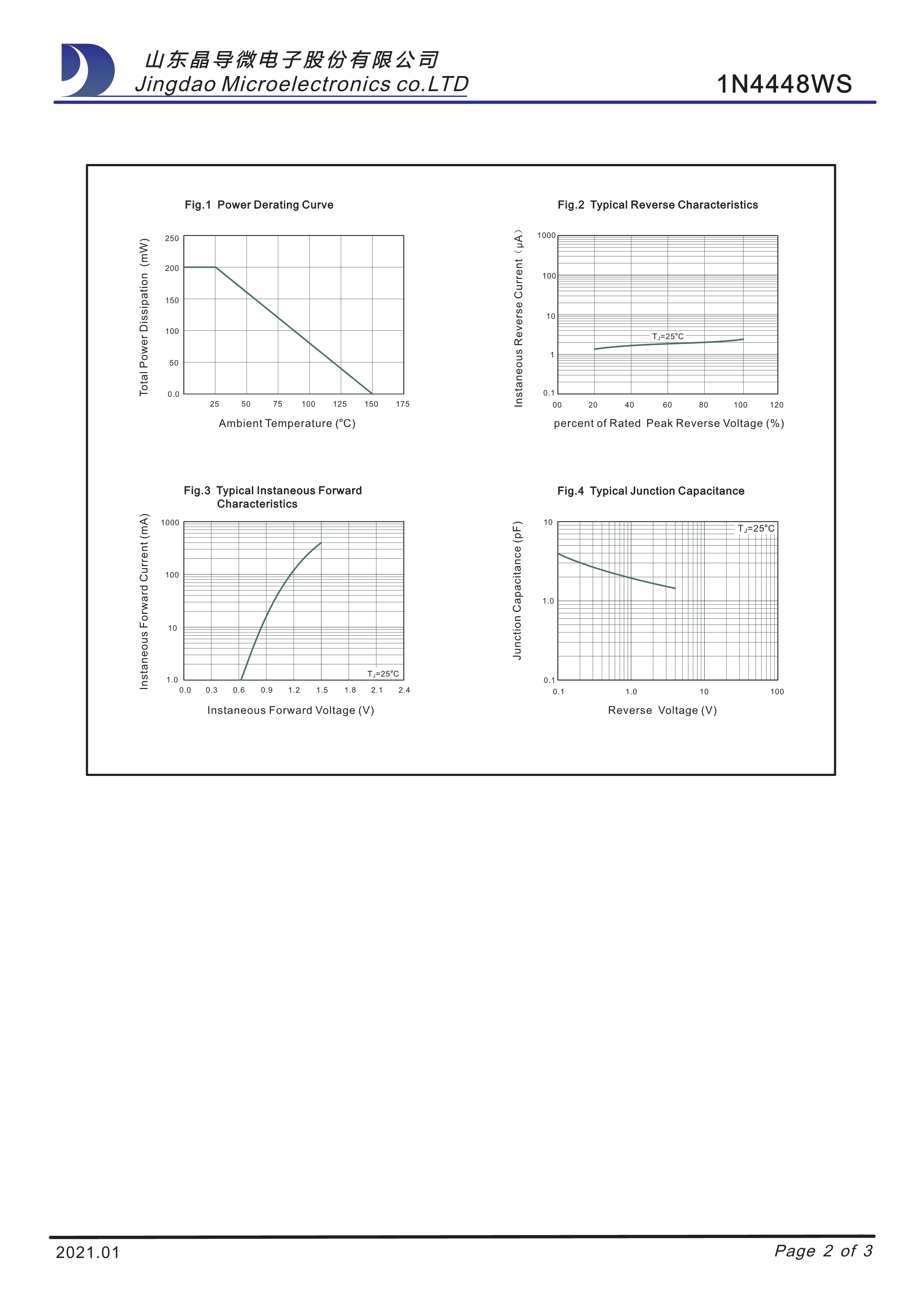 山东晶导微电子股份有限公司
Jingdao Microelectronics co.LTD

1N4448WS

Fig.1 Power Derating Curve

Total Power Dissipation (mW)

250
200
150
100
50
0.0

25 50 75 100 125 150 175

Ambient Temperature (°C)

Fig.2 Typical Reverse Characteristics

Instaneous Reverse Current (μA)

1000
100
10
1
0.1

$T_J$=25°C

00 20 40 60 80 100 120

percent of Rated Peak Reverse Voltage (%)

Fig.3 Typical Instaneous Forward Characteristics

Instaneous Forward Current (mA)

1000
100
10
1.0

$T_J$=25°C

0.0 0.3 0.6 0.9 1.2 1.5 1.8 2.1 2.4

Instaneous Forward Voltage (V)

Fig.4 Typical Junction Capacitance

Junction Capacitance (pF)

10
1.0
0.1

$T_J$=25°C

0.1 1.0 10 100

Reverse Voltage (V)

2021.01

Page 2 of 3